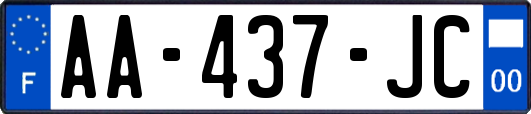 F

AA-437-JC

00